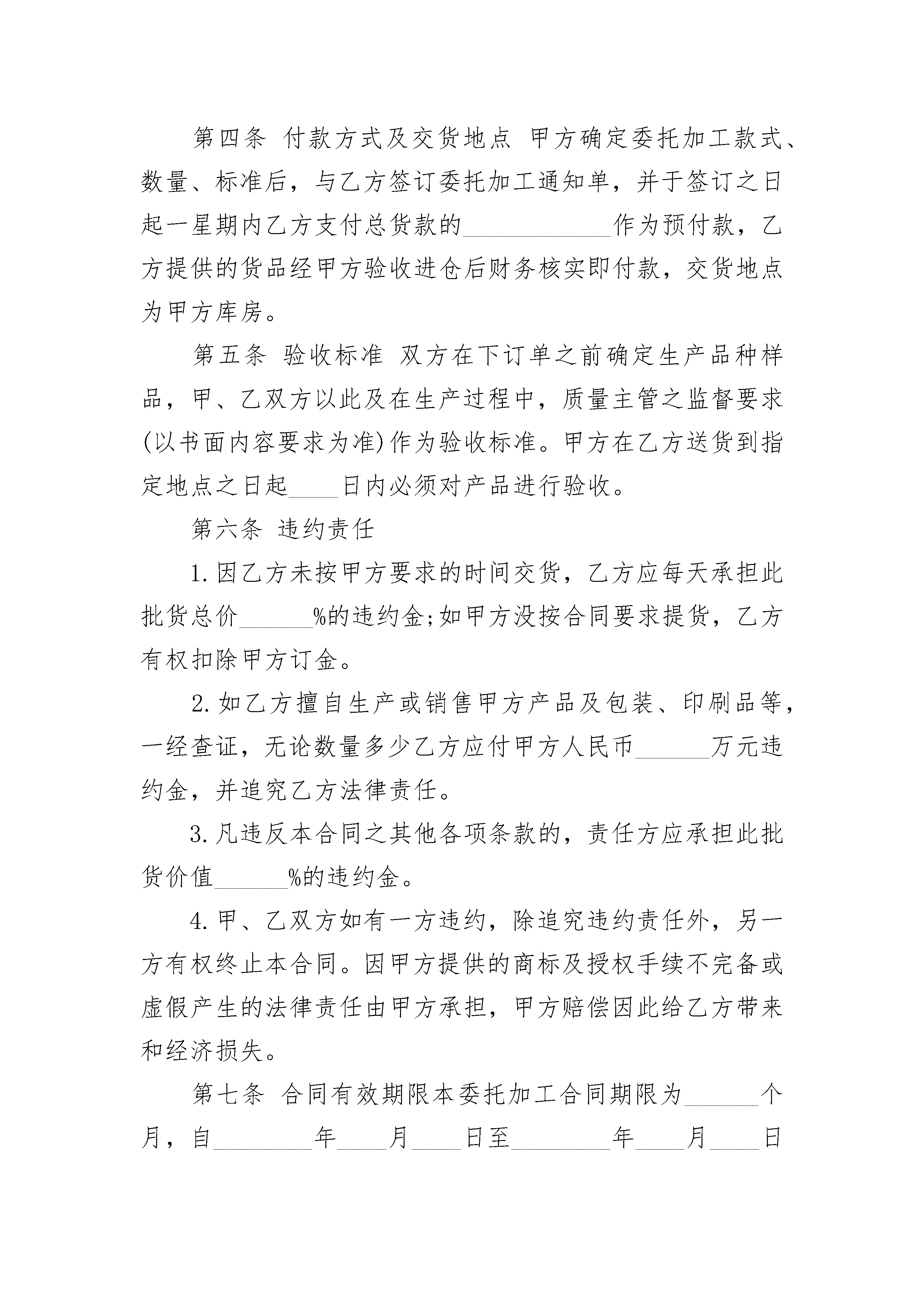 第四条 付款方式及交货地点 甲方确定委托加工款式、数量、标准后，与乙方签订委托加工通知单，并于签订之日起一星期内乙方支付总货款的____________作为预付款，乙方提供的货品经甲方验收进仓后财务核实即付款，交货地点为甲方库房。

第五条 验收标准 双方在下订单之前确定生产品种样品，甲、乙双方以此及在生产过程中，质量主管之监督要求(以书面内容要求为准)作为验收标准。甲方在乙方送货到指定地点之日起____日内必须对产品进行验收。

第六条 违约责任

1.因乙方未按甲方要求的时间交货，乙方应每天承担此批货总价______%的违约金;如甲方没按合同要求提货，乙方有权扣除甲方订金。

2.如乙方擅自生产或销售甲方产品及包装、印刷品等，一经查证，无论数量多少乙方应付甲方人民币______万元违约金，并追究乙方法律责任。

3.凡违反本合同之其他各项条款的，责任方应承担此批货价值______%的违约金。

4.甲、乙双方如有一方违约，除追究违约责任外，另一方有权终止本合同。因甲方提供的商标及授权手续不完备或虚假产生的法律责任由甲方承担，甲方赔偿因此给乙方带来和经济损失。

第七条 合同有效期限本委托加工合同期限为______个月，自________年____月____日至________年____月____日